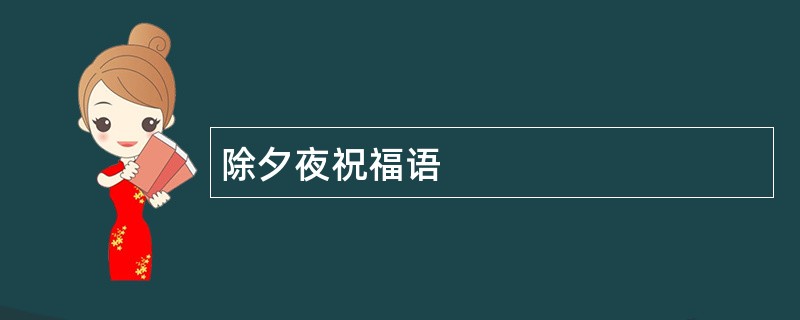 除夕夜祝福语